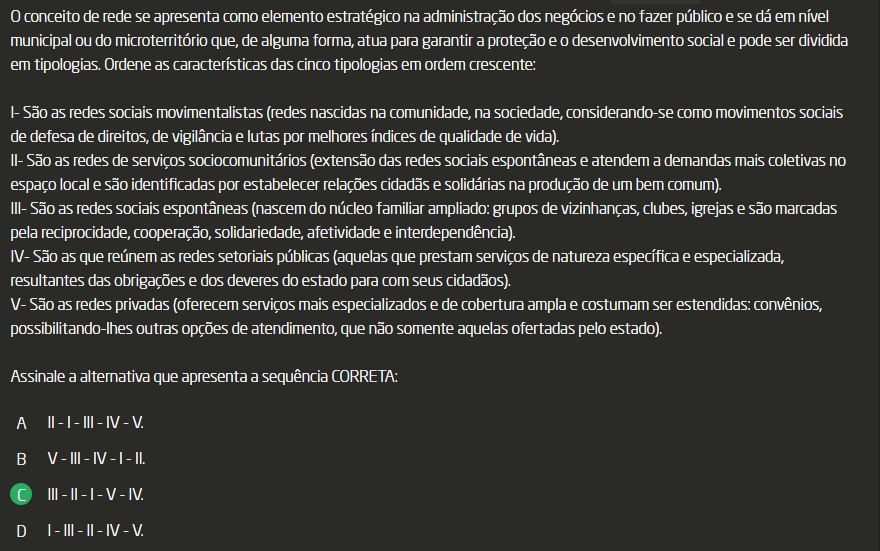 O conceito de rede se apresenta como elemento estratégico na administração dos negócios e no fazer público e se dá em nível municipal ou do microterritório que, de alguma forma, atua para garantir a proteção e o desenvolvimento social e pode ser dividida em tipologias. Ordene as características das cinco tipologias em ordem crescente:

I- São as redes sociais movimentalistas (redes nascidas na comunidade, na sociedade, considerando-se como movimentos sociais de defesa de direitos, de vigilância e lutas por melhores índices de qualidade de vida).
II- São as redes de serviços sociocomunitários (extensão das redes sociais espontâneas e atendem a demandas mais coletivas no espaço local e são identificadas por estabelecer relações cidadãs e solidárias na produção de um bem comum).
III- São as redes sociais espontâneas (nascem do núcleo familiar ampliado: grupos de vizinhanças, clubes, igrejas e são marcadas pela reciprocidade, cooperação, solidariedade, afetividade e interdependência).
IV- São as que reúnem as redes setoriais públicas (aquelas que prestam serviços de natureza específica e especializada, resultantes das obrigações e dos deveres do estado para com seus cidadãos).
V- São as redes privadas (oferecem serviços mais especializados e de cobertura ampla e costumam ser estendidas: convênios, possibilitando-lhes outras opções de atendimento, que não somente aquelas ofertadas pelo estado).

Assinale a alternativa que apresenta a sequência CORRETA:

A II - I - III - IV - V.

B V - III - IV - I - II.

C III - II - I - V - IV.

D I - III - II - IV - V.